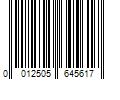 0 012505 645617